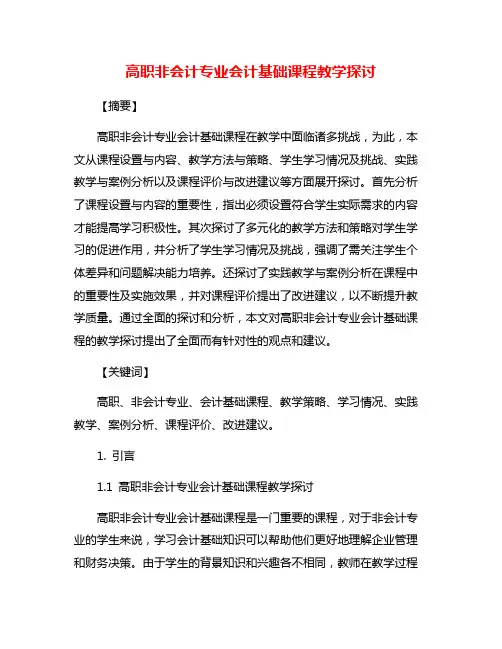 高职非会计专业会计基础课程教学探讨

【摘要】

高职非会计专业会计基础课程在教学中面临诸多挑战，为此，本文从课程设置与内容、教学方法与策略、学生学习情况及挑战、实践教学与案例分析以及课程评价与改进建议等方面展开探讨。首先分析了课程设置与内容的重要性，指出必须设置符合学生实际需求的内容才能提高学习积极性。其次探讨了多元化的教学方法和策略对学生学习的促进作用，并分析了学生学习情况及挑战，强调了需关注学生个体差异和问题解决能力培养。还探讨了实践教学与案例分析在课程中的重要性及实施效果，并对课程评价提出了改进建议，以不断提升教学质量。通过全面的探讨和分析，本文对高职非会计专业会计基础课程的教学探讨提出了全面而有针对性的观点和建议。

【关键词】

高职、非会计专业、会计基础课程、教学策略、学习情况、实践教学、案例分析、课程评价、改进建议。

1. 引言

1.1 高职非会计专业会计基础课程教学探讨

高职非会计专业会计基础课程是一门重要的课程，对于非会计专业的学生来说，学习会计基础知识可以帮助他们更好地理解企业管理和财务决策。由于学生的背景知识和兴趣各不相同，教师在教学过程